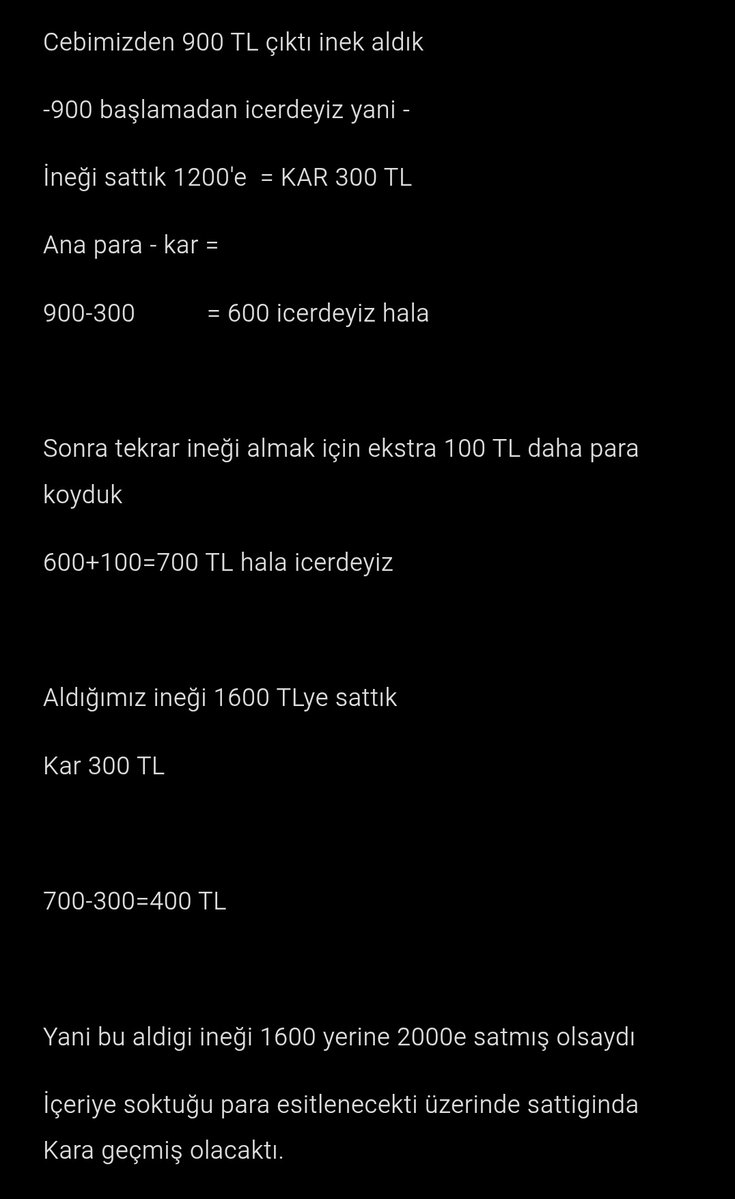 Cebimizden 900 TL çıktı inek aldık

-900 başlamadan icerdeyiz yani -

İneği sattık 1200'e = KAR 300 TL

Ana para - kar =

900-300 = 600 icerdeyiz hala

Sonra tekrar ineği almak için ekstra 100 TL daha para koyduk

600+100=700 TL hala icerdeyiz

Aldığımız ineği 1600 TLye sattık

Kar 300 TL

700-300=400 TL

Yani bu aldigi ineği 1600 yerine 2000e satmış olsaydı

İçeriye soktuğu para esitlenecekti üzerinde sattiginda Kara geçmiş olacaktı.